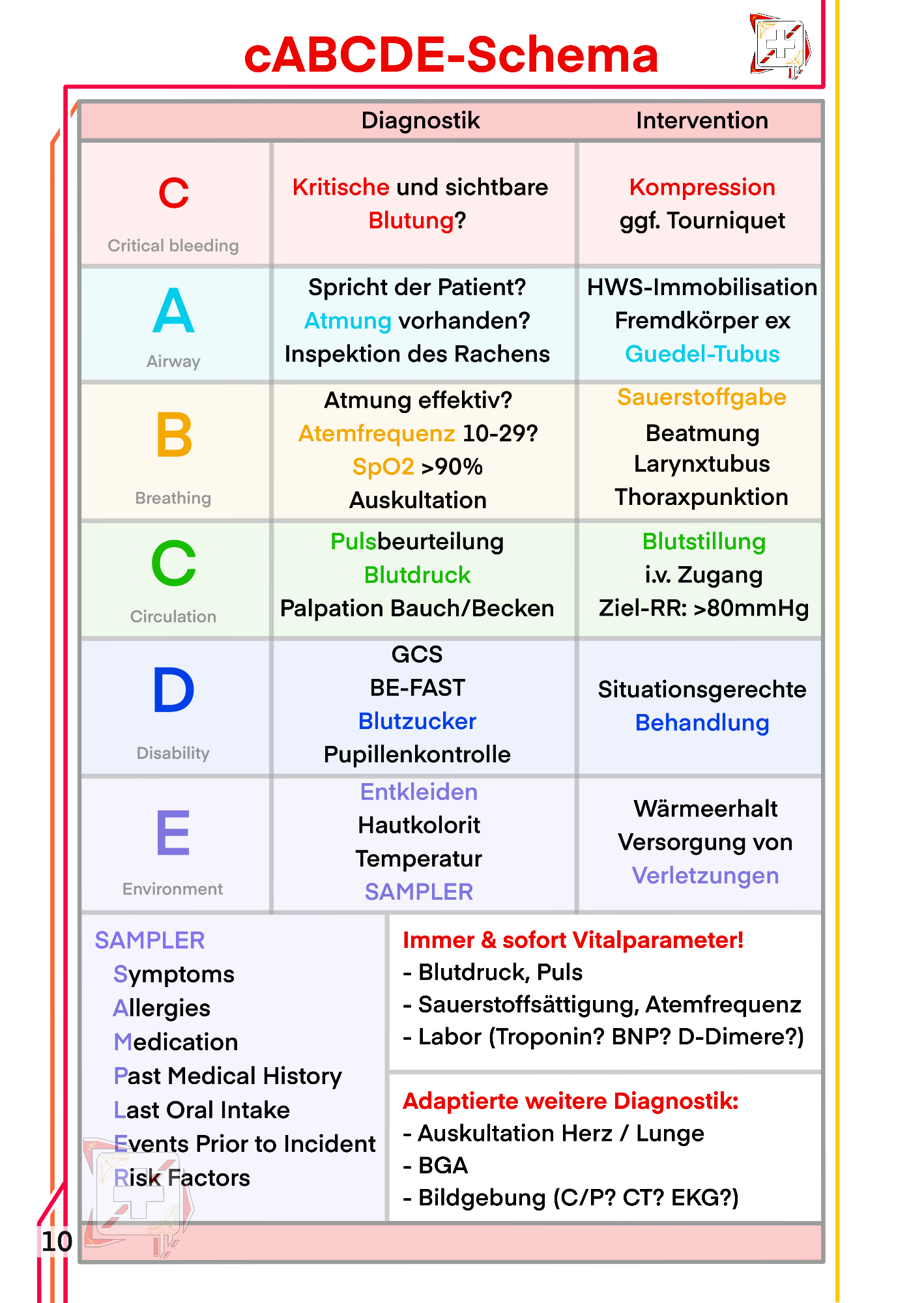 cABCDE-Schema

| | Diagnostik | Intervention |
|---|---|---|
| C Critical bleeding | Kritische und sichtbare Blutung? | Kompression ggf. Tourniquet |
| A Airway | Spricht der Patient? Atmung vorhanden? Inspektion des Rachens | HWS-Immobilisation Fremdkörper ex Guedel-Tubus |
| B Breathing | Atmung effektiv? Atemfrequenz 10-29? SpO2 >90% Auskultation | Sauerstoffgabe Beatmung Larynxtubus Thoraxpunktion |
| C Circulation | Pulsbeurteilung Blutdruck Palpation Bauch/Becken | Blutstillung i.v. Zugang Ziel-RR: >80mmHg |
| D Disability | GCS BE-FAST Blutzucker Pupillenkontrolle | Situationsgerechte Behandlung |
| E Environment | Entkleiden Hautkolorit Temperatur SAMPLER | Wärmeerhalt Versorgung von Verletzungen |

SAMPLER
Symptoms
Allergies
Medication
Past Medical History
Last Oral Intake
Events Prior to Incident
Risk Factors

Immer & sofort Vitalparameter!
- Blutdruck, Puls
- Sauerstoffsättigung, Atemfrequenz
- Labor (Troponin? BNP? D-Dimere?)

Adaptierte weitere Diagnostik:
- Auskultation Herz / Lunge
- BGA
- Bildgebung (C/P? CT? EKG?)

10